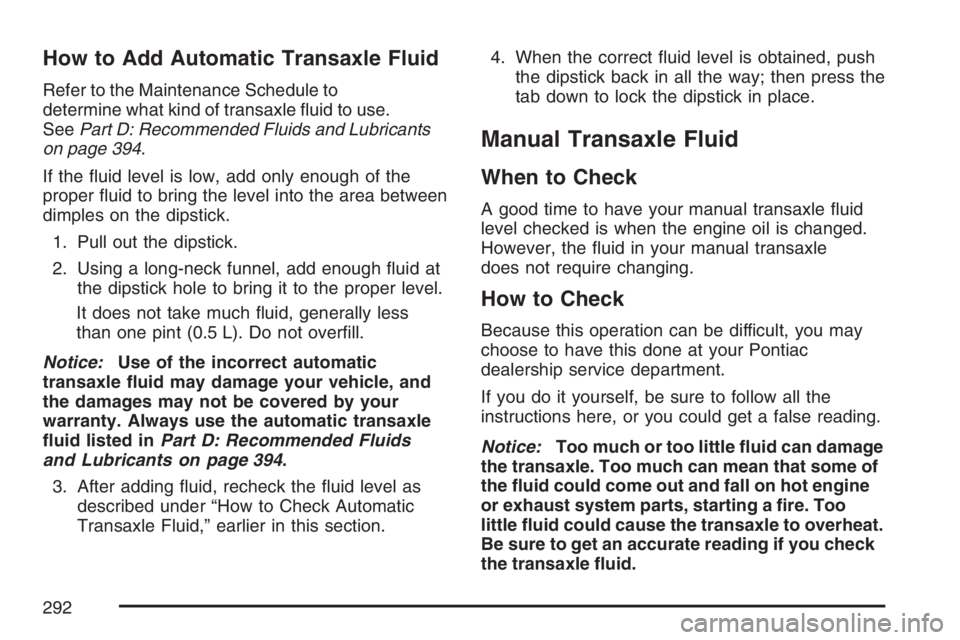 How to Add Automatic Transaxle Fluid

Refer to the Maintenance Schedule to determine what kind of transaxle fluid to use. See Part D: Recommended Fluids and Lubricants on page 394.

If the fluid level is low, add only enough of the proper fluid to bring the level into the area between dimples on the dipstick.

1. Pull out the dipstick.

2. Using a long-neck funnel, add enough fluid at the dipstick hole to bring it to the proper level.

It does not take much fluid, generally less than one pint (0.5 L). Do not overfill.

Notice: Use of the incorrect automatic transaxle fluid may damage your vehicle, and the damages may not be covered by your warranty. Always use the automatic transaxle fluid listed in Part D: Recommended Fluids and Lubricants on page 394.

3. After adding fluid, recheck the fluid level as described under "How to Check Automatic Transaxle Fluid," earlier in this section.

4. When the correct fluid level is obtained, push the dipstick back in all the way; then press the tab down to lock the dipstick in place.

Manual Transaxle Fluid

When to Check

A good time to have your manual transaxle fluid level checked is when the engine oil is changed. However, the fluid in your manual transaxle does not require changing.

How to Check

Because this operation can be difficult, you may choose to have this done at your Pontiac dealership service department.

If you do it yourself, be sure to follow all the instructions here, or you could get a false reading.

Notice: Too much or too little fluid can damage the transaxle. Too much can mean that some of the fluid could come out and fall on hot engine or exhaust system parts, starting a fire. Too little fluid could cause the transaxle to overheat. Be sure to get an accurate reading if you check the transaxle fluid.

292

carmanualsonline.info